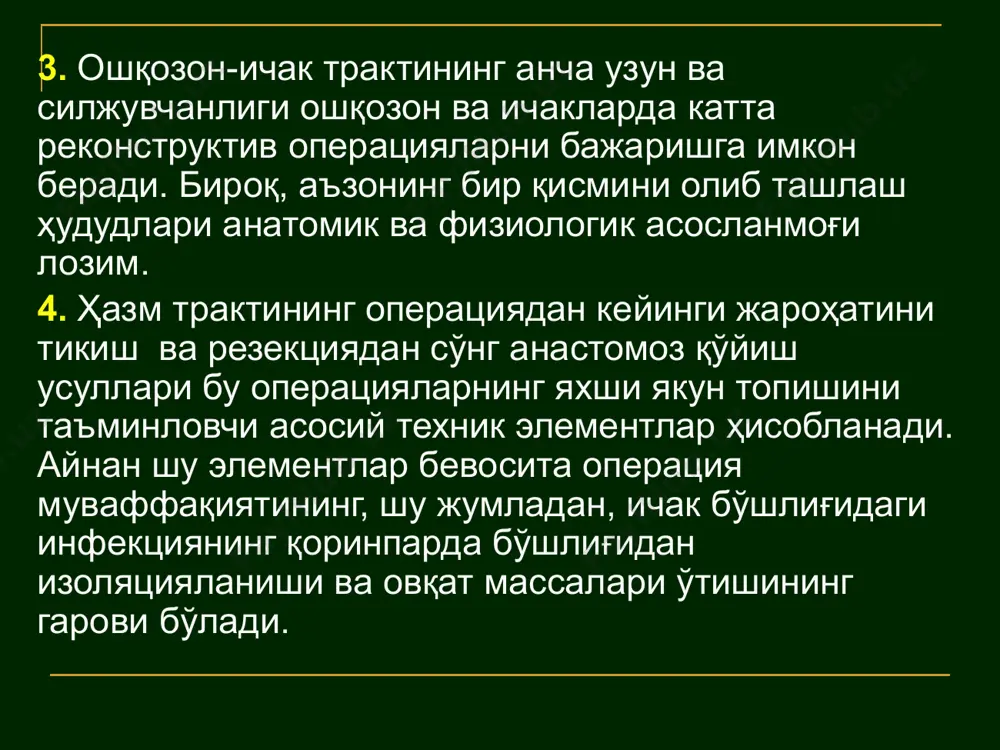 3. Ошқозон-ичак трактининг анча узун ва силжувчанлиги ошқозон ва ичакларда катта реконструктив операцияларни бажаришга имкон беради. Бироқ, аъзонинг бир қисмини олиб ташлаш ҳудудлари анатомик ва физиологик асосланмоғи лозим.

4. Ҳазм трактининг операциядан кейинги жароҳатини тикиш ва резекциядан сўнг анастомоз қўйиш усуллари бу операцияларнинг яхши якун топишини таъминловчи асосий техник элементлар ҳисобланади. Айнан шу элементлар бевосита операция муваффақиятининг, шу жумладан, ичак бўшлиғидаги инфекциянинг қоринпарда бўшлиғидан изоляцияланиши ва овқат массалари ўтишининг гарови бўлади.